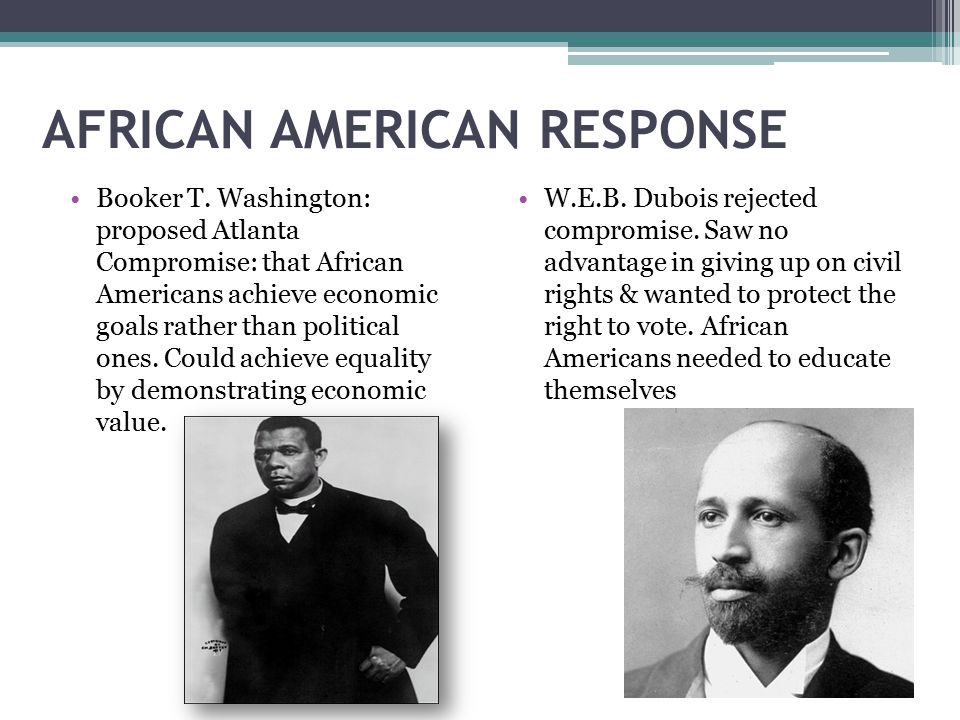 AFRICAN AMERICAN RESPONSE

• Booker T. Washington: proposed Atlanta Compromise: that African Americans achieve economic goals rather than political ones. Could achieve equality by demonstrating economic value.

• W.E.B. Dubois rejected compromise. Saw no advantage in giving up on civil rights & wanted to protect the right to vote. African Americans needed to educate themselves